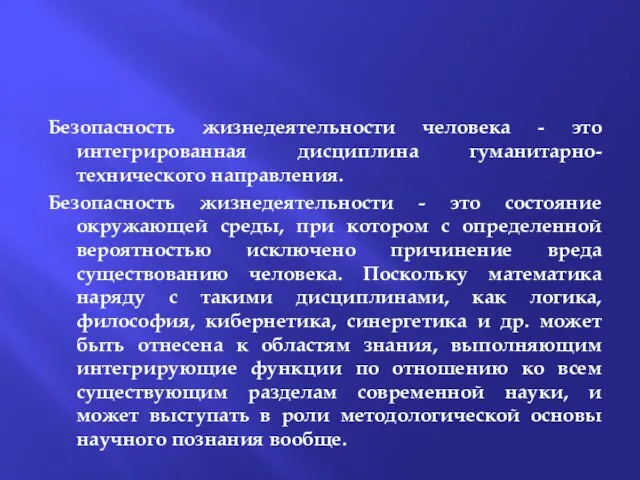 Безопасность жизнедеятельности человека - это интегрированная дисциплина гуманитарно-технического направления.

Безопасность жизнедеятельности - это состояние окружающей среды, при котором с определенной вероятностью исключено причинение вреда существованию человека. Поскольку математика наряду с такими дисциплинами, как логика, философия, кибернетика, синергетика и др. может быть отнесена к областям знания, выполняющим интегрирующие функции по отношению ко всем существующим разделам современной науки, и может выступать в роли методологической основы научного познания вообще.